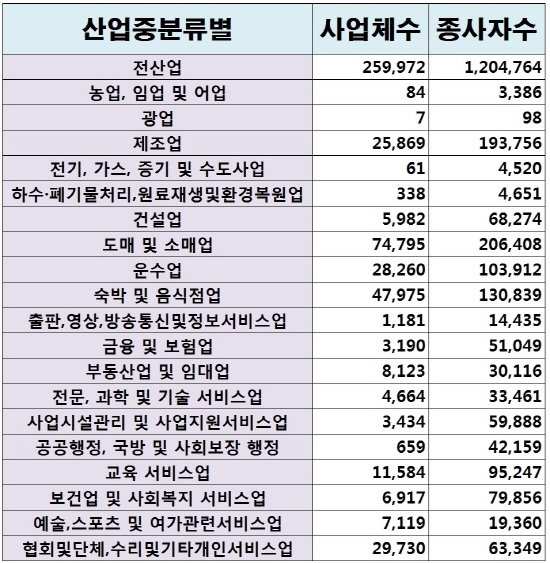 | 산업중분류별 | 사업체수 | 종사자수 |
|---|---|---|
| 전산업 | 259,972 | 1,204,764 |
| 농업, 임업 및 어업 | 84 | 3,386 |
| 광업 | 7 | 98 |
| 제조업 | 25,869 | 193,756 |
| 전기, 가스, 증기 및 수도사업 | 61 | 4,520 |
| 하수·폐기물처리,원료재생및환경복원업 | 338 | 4,651 |
| 건설업 | 5,982 | 68,274 |
| 도매 및 소매업 | 74,795 | 206,408 |
| 운수업 | 28,260 | 103,912 |
| 숙박 및 음식점업 | 47,975 | 130,839 |
| 출판,영상,방송통신및정보서비스업 | 1,181 | 14,435 |
| 금융 및 보험업 | 3,190 | 51,049 |
| 부동산업 및 임대업 | 8,123 | 30,116 |
| 전문, 과학 및 기술 서비스업 | 4,664 | 33,461 |
| 사업시설관리 및 사업지원서비스업 | 3,434 | 59,888 |
| 공공행정, 국방 및 사회보장 행정 | 659 | 42,159 |
| 교육 서비스업 | 11,584 | 95,247 |
| 보건업 및 사회복지 서비스업 | 6,917 | 79,856 |
| 예술,스포츠 및 여가관련서비스업 | 7,119 | 19,360 |
| 협회및단체,수리및기타개인서비스업 | 29,730 | 63,349 |